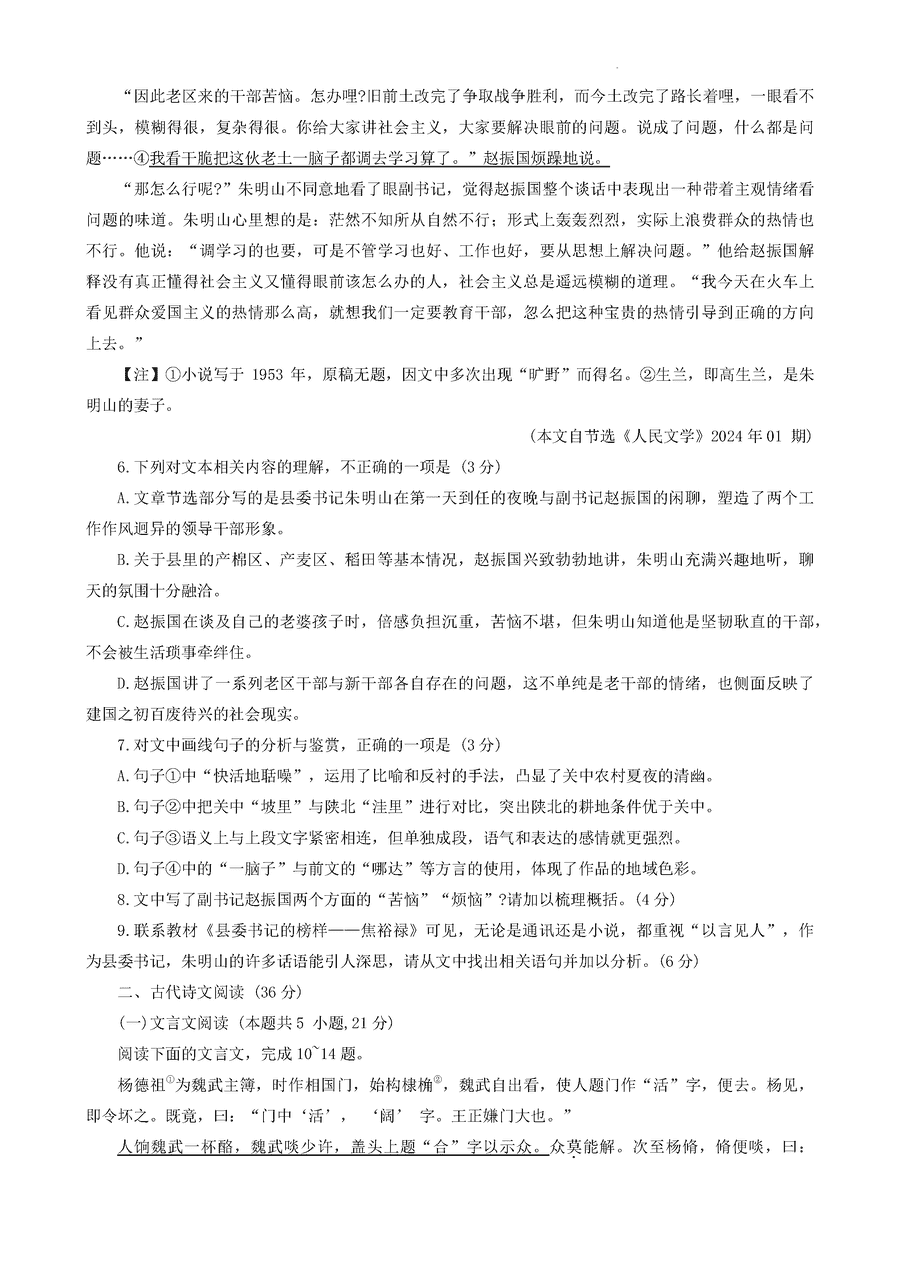 “因此老区来的干部苦恼。怎办哩?旧前土改完了争取战争胜利，而今土改完了路长着哩，一眼看不到头，模糊得很，复杂得很。你给大家讲社会主义，大家要解决眼前的问题。说成了问题，什么都是问题……④我看干脆把这伙老土一脑子都调去学习算了。”赵振国烦躁地说。

“那怎么行呢?”朱明山不同意地看了眼副书记，觉得赵振国整个谈话中表现出一种带着主观情绪看问题的味道。朱明山心里想的是：茫然不知所从自然不行；形式上轰轰烈烈，实际上浪费群众的热情也不行。他说：“调学习的也要，可是不管学习也好、工作也好，要从思想上解决问题。”他给赵振国解释没有真正懂得社会主义又懂得眼前该怎么办的人，社会主义总是遥远模糊的道理。“我今天在火车上看见群众爱国主义的热情那么高，就想我们一定要教育干部，忽么把这种宝贵的热情引导到正确的方向上去。”

【注】①小说写于 1953 年，原稿无题，因文中多次出现“旷野”而得名。②生兰，即高生兰，是朱明山的妻子。

（本文自节选《人民文学》2024 年 01 期）

6.下列对文本相关内容的理解，不正确的一项是（3 分）

A.文章节选部分写的是县委书记朱明山在第一天到任的夜晚与副书记赵振国的闲聊，塑造了两个工作作风迥异的领导干部形象。

B.关于县里的产棉区、产麦区、稻田等基本情况，赵振国兴致勃勃地讲，朱明山充满兴趣地听，聊天的氛围十分融洽。

C.赵振国在谈及自己的老婆孩子时，倍感负担沉重，苦恼不堪，但朱明山知道他是坚韧耿直的干部，不会被生活琐事牵绊住。

D.赵振国讲了一系列老区干部与新干部各自存在的问题，这不单纯是老干部的情绪，也侧面反映了建国之初百废待兴的社会现实。

7.对文中画线句子的分析与鉴赏，正确的一项是（3 分）

A.句子①中“快活地聒噪”，运用了比喻和反衬的手法，凸显了关中农村夏夜的清幽。

B.句子②中把关中“坡里”与陕北“洼里”进行对比，突出陕北的耕地条件优于关中。

C.句子③语义上与上段文字紧密相连，但单独成段，语气和表达的感情就更强烈。

D.句子④中的“一脑子”与前文的“哪达”等方言的使用，体现了作品的地域色彩。

8.文中写了副书记赵振国两个方面的“苦恼”“烦恼”?请加以梳理概括。（4 分）

9.联系教材《县委书记的榜样——焦裕禄》可见，无论是通讯还是小说，都重视“以言见人”，作为县委书记，朱明山的许多话语能引人深思，请从文中找出相关语句并加以分析。（6 分）

二、古代诗文阅读（36 分）

(一)文言文阅读（本题共 5 小题，21 分）

阅读下面的文言文，完成 10~14 题。

杨德祖①为魏武主簿，时作相国门，始构榱桷②，魏武自出看，使人题门作“活”字，便去。杨见，即令坏之。既竟，曰：“门中‘活’，‘阔’字。王正嫌门大也。”

人饷魏武一杯酪，魏武啖少许，盖头上题“合”字以示众。众莫能解。次至杨脩，脩便啖，曰：